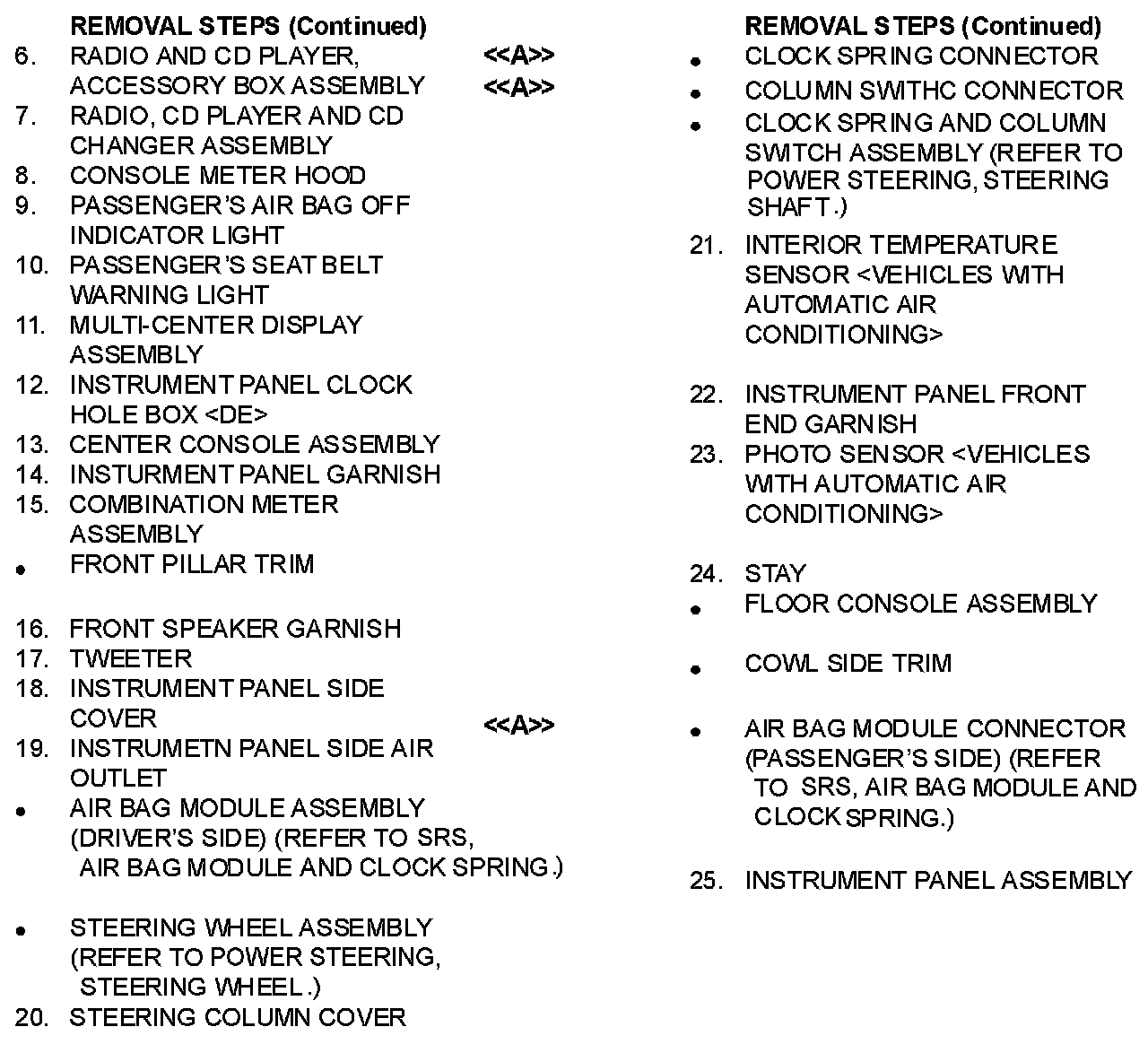 REMOVAL STEPS (Continued)
6. RADIO AND CD PLAYER, <<A>>
ACCESSORY BOX ASSEMBLY <<A>>
7. RADIO, CD PLAYER AND CD CHANGER ASSEMBLY
8. CONSOLE METER HOOD
9. PASSENGER'S AIR BAG OFF INDICATOR LIGHT
10. PASSENGER'S SEAT BELT WARNING LIGHT
11. MULTI-CENTER DISPLAY ASSEMBLY
12. INSTRUMENT PANEL CLOCK HOLE BOX <DE>
13. CENTER CONSOLE ASSEMBLY
14. INSTURMENT PANEL GARNISH
15. COMBINATION METER ASSEMBLY
• FRONT PILLAR TRIM

16. FRONT SPEAKER GARNISH
17. TWEETER
18. INSTRUMENT PANEL SIDE COVER <<A>>
19. INSTRUMETN PANEL SIDE AIR OUTLET
• AIR BAG MODULE ASSEMBLY (DRIVER'S SIDE) (REFER TO SRS, AIR BAG MODULE AND CLOCK SPRING.)

• STEERING WHEEL ASSEMBLY (REFER TO POWER STEERING, STEERING WHEEL.)
20. STEERING COLUMN COVER

REMOVAL STEPS (Continued)
• CLOCK SPRING CONNECTOR
• COLUMN SWITHC CONNECTOR
• CLOCK SPRING AND COLUMN SWITCH ASSEMBLY (REFER TO POWER STEERING, STEERING SHAFT.)
21. INTERIOR TEMPERATURE SENSOR <VEHICLES WITH AUTOMATIC AIR CONDITIONING>

22. INSTRUMENT PANEL FRONT END GARNISH
23. PHOTO SENSOR <VEHICLES WITH AUTOMATIC AIR CONDITIONING>

24. STAY
• FLOOR CONSOLE ASSEMBLY

• COWL SIDE TRIM

• AIR BAG MODULE CONNECTOR (PASSENGER'S SIDE) (REFER TO SRS, AIR BAG MODULE AND CLOCK SPRING.)

25. INSTRUMENT PANEL ASSEMBLY